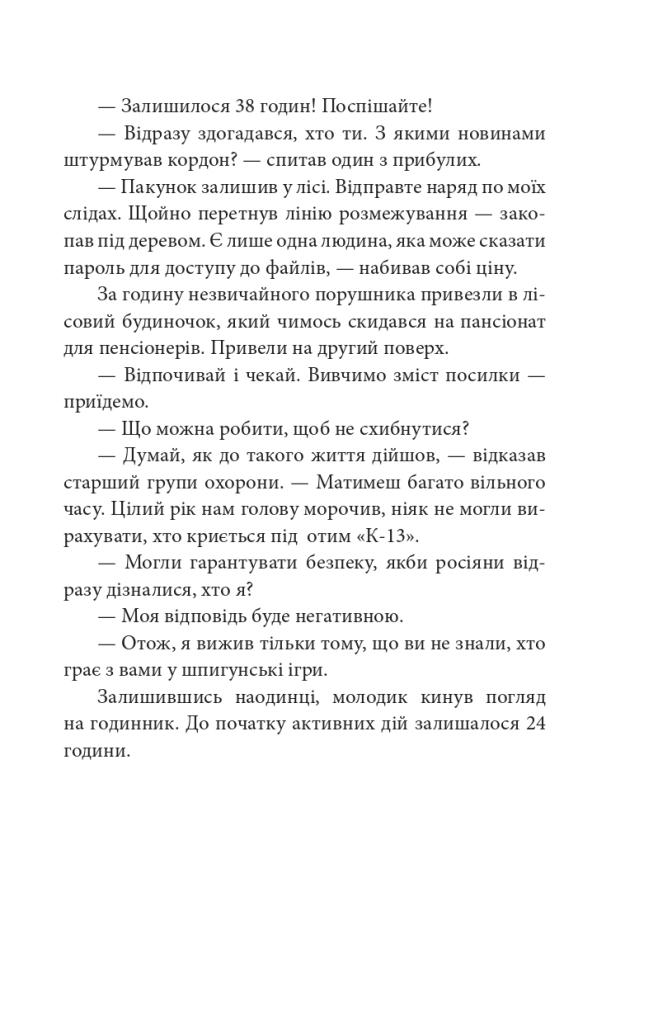 — Залишилося 38 годин! Поспішайте!

— Відразу здогадався, хто ти. З якими новинами штурмував кордон? — спитав один з прибулих.

— Пакунок залишив у лісі. Відправте наряд по моїх слідах. Щойно перетнув лінію розмежування — закопав під деревом. Є лише одна людина, яка може сказати пароль для доступу до файлів, — набивав собі ціну.

За годину незвичайного порушника привезли в лісовий будиночок, який чимось скидався на пансіонат для пенсіонерів. Привели на другий поверх.

— Відпочивай і чекай. Вивчимо зміст посилки — приїдемо.

— Що можна робити, щоб не схибнутися?

— Думай, як до такого життя дійшов, — відказав старший групи охорони. — Матимеш багато вільного часу. Цілий рік нам голову морочив, ніяк не могли вирахувати, хто криється під отим «К-13».

— Могли гарантувати безпеку, якби росіяни відразу дізналися, хто я?

— Моя відповідь буде негативною.

— Отож, я вижив тільки тому, що ви не знали, хто грає з вами у шпигунські ігри.

Залишившись наодинці, молодик кинув погляд на годинник. До початку активних дій залишалося 24 години.